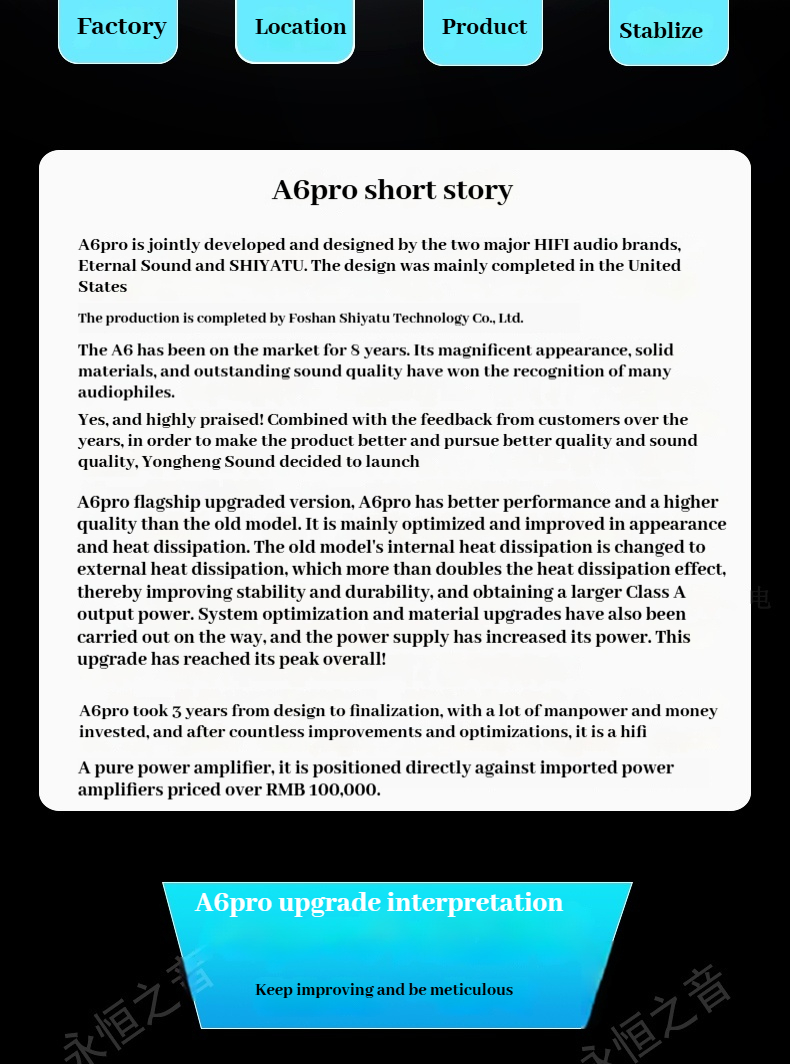 Factory

Location

Product

Stablize

A6pro short story

A6pro is jointly developed and designed by the two major HIFI audio brands, Eternal Sound and SHIYATU. The design was mainly completed in the United States

The production is completed by Foshan Shiyatu Technology Co., Ltd.

The A6 has been on the market for 8 years. Its magnificent appearance, solid materials, and outstanding sound quality have won the recognition of many audiophiles.

Yes, and highly praised! Combined with the feedback from customers over the years, in order to make the product better and pursue better quality and sound quality, Yongheng Sound decided to launch

A6pro flagship upgraded version, A6pro has better performance and a higher quality than the old model. It is mainly optimized and improved in appearance and heat dissipation. The old model's internal heat dissipation is changed to external heat dissipation, which more than doubles the heat dissipation effect, thereby improving stability and durability, and obtaining a larger Class A output power. System optimization and material upgrades have also been carried out on the way, and the power supply has increased its power. This upgrade has reached its peak overall!

电

A6pro took 3 years from design to finalization, with a lot of manpower and money invested, and after countless improvements and optimizations, it is a hifi

A pure power amplifier, it is positioned directly against imported power amplifiers priced over RMB 100,000.

A6pro upgrade interpretation

Keep improving and be meticulous

永恒之音

永恒之音